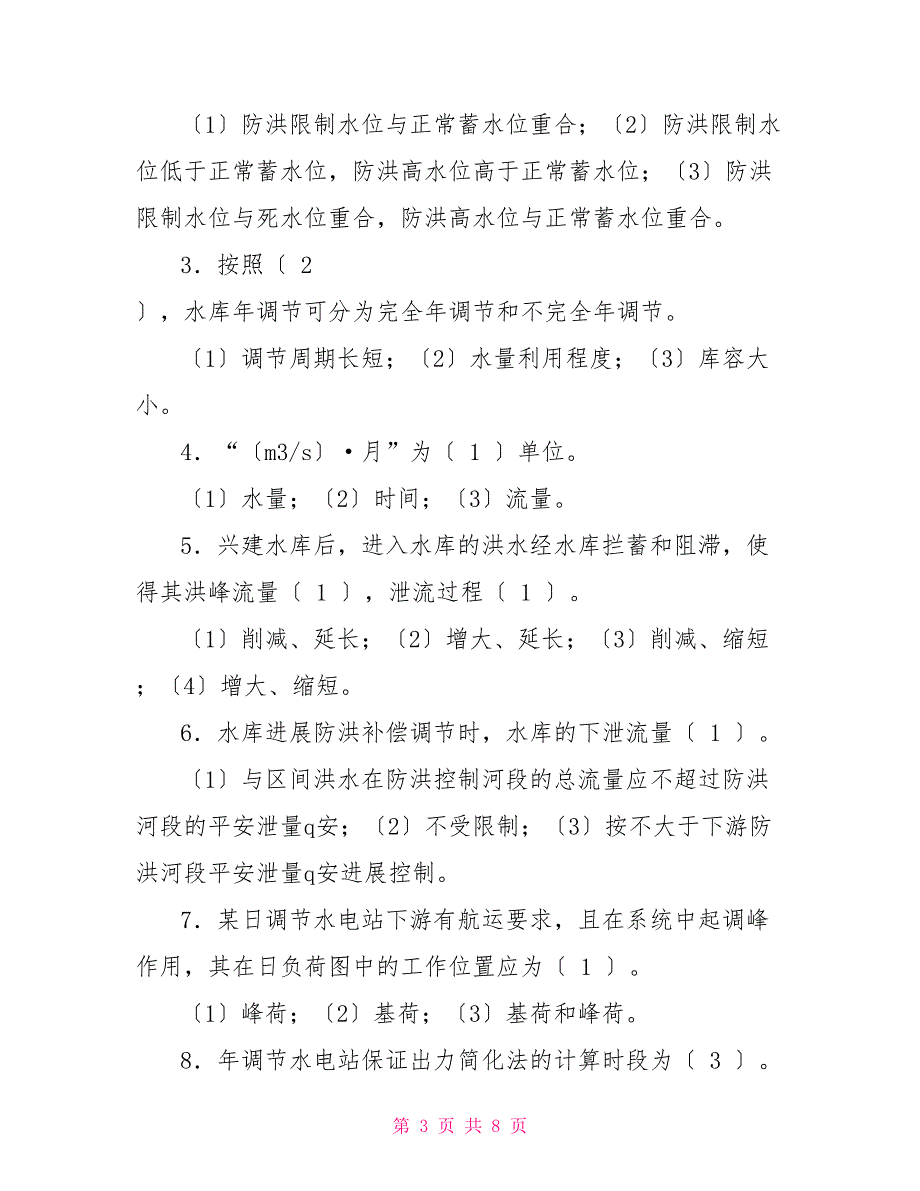 〔1〕防洪限制水位与正常蓄水位重合；〔2〕防洪限制水位低于正常蓄水位，防洪高水位高于正常蓄水位；〔3〕防洪限制水位与死水位重合，防洪高水位与正常蓄水位重合。

3．按照〔 2
〕，水库年调节可分为完全年调节和不完全年调节。

〔1〕调节周期长短；〔2〕水量利用程度；〔3〕库容大小。

4．“〔m3/s〕·月”为〔 1 〕单位。

〔1〕水量；〔2〕时间；〔3〕流量。

5．兴建水库后，进入水库的洪水经水库拦蓄和阻滞，使得其洪峰流量〔 1 〕，泄流过程〔 1 〕。

〔1〕削减、延长；〔2〕增大、延长；〔3〕削减、缩短；〔4〕增大、缩短。

6．水库进展防洪补偿调节时，水库的下泄流量〔 1 〕。

〔1〕与区间洪水在防洪控制河段的总流量应不超过防洪河段的平安泄量q安；〔2〕不受限制；〔3〕按不大于下游防洪河段平安泄量q安进展控制。

7．某日调节水电站下游有航运要求，且在系统中起调峰作用，其在日负荷图中的工作位置应为〔 1 〕。

〔1〕峰荷；〔2〕基荷；〔3〕基荷和峰荷。

8．年调节水电站保证出力简化法的计算时段为〔 3 〕。

第 3 页 共 8 页